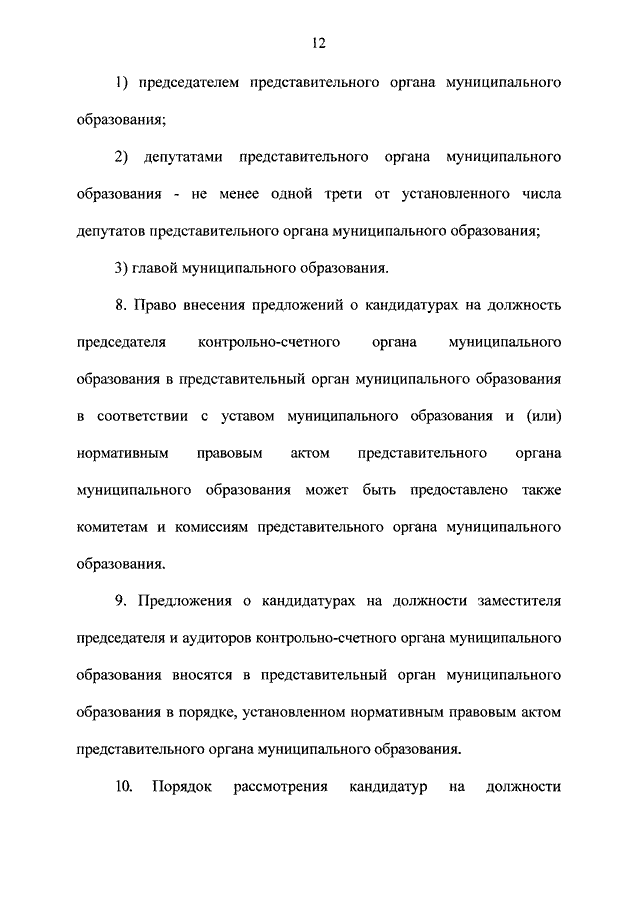 12

1) председателем представительного органа муниципального образования;

2) депутатами представительного органа муниципального образования - не менее одной трети от установленного числа депутатов представительного органа муниципального образования;

3) главой муниципального образования.

8. Право внесения предложений о кандидатурах на должность председателя контрольно-счетного органа муниципального образования в представительный орган муниципального образования в соответствии с уставом муниципального образования и (или) нормативным правовым актом представительного органа муниципального образования может быть предоставлено также комитетам и комиссиям представительного органа муниципального образования.

9. Предложения о кандидатурах на должности заместителя председателя и аудиторов контрольно-счетного органа муниципального образования вносятся в представительный орган муниципального образования в порядке, установленном нормативным правовым актом представительного органа муниципального образования.

10. Порядок рассмотрения кандидатур на должности